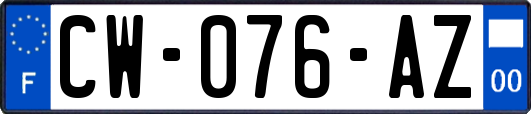 F
CW-076-AZ
00